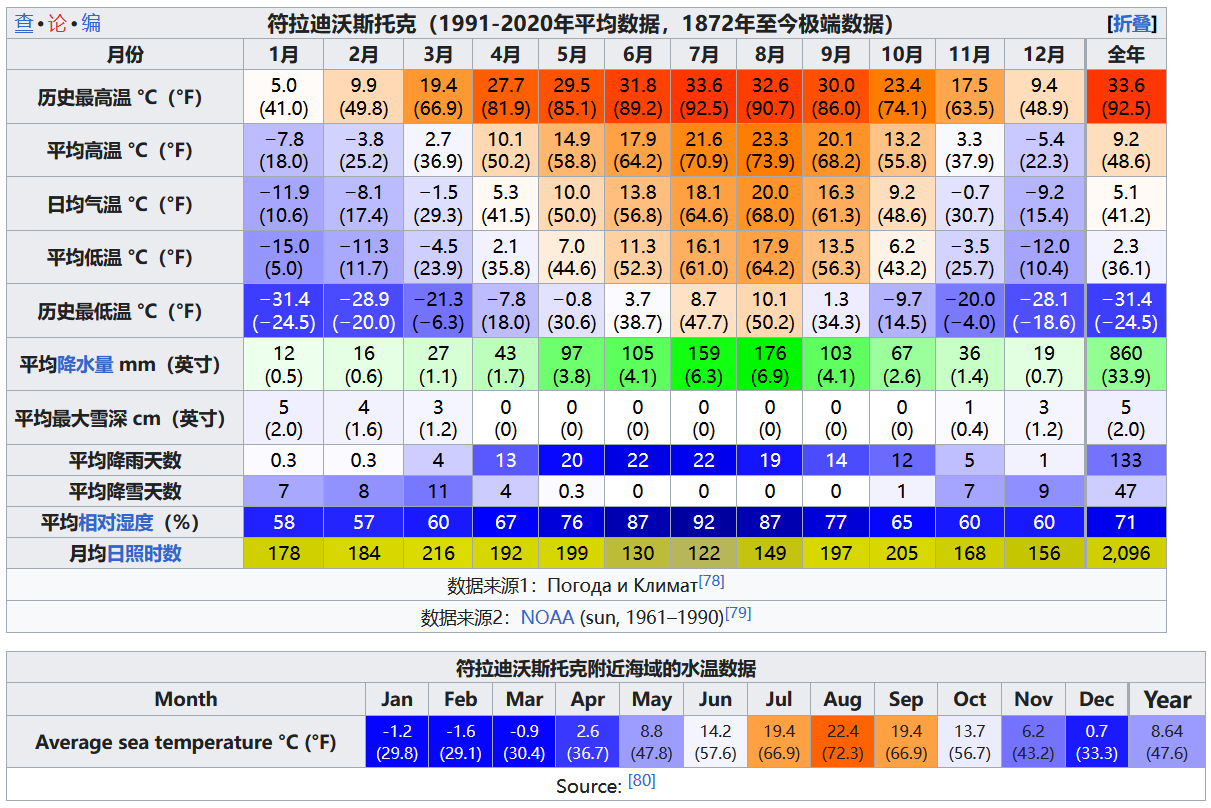 查•论•编 符拉迪沃斯托克（1991-2020年平均数据，1872年至今极端数据） [折叠]

| 月份 | 1月 | 2月 | 3月 | 4月 | 5月 | 6月 | 7月 | 8月 | 9月 | 10月 | 11月 | 12月 | 全年 |
|---|---|---|---|---|---|---|---|---|---|---|---|---|---|
| 历史最高温 °C（°F） | 5.0 (41.0) | 9.9 (49.8) | 19.4 (66.9) | 27.7 (81.9) | 29.5 (85.1) | 31.8 (89.2) | 33.6 (92.5) | 32.6 (90.7) | 30.0 (86.0) | 23.4 (74.1) | 17.5 (63.5) | 9.4 (48.9) | 33.6 (92.5) |
| 平均高温 °C（°F） | −7.8 (18.0) | −3.8 (25.2) | 2.7 (36.9) | 10.1 (50.2) | 14.9 (58.8) | 17.9 (64.2) | 21.6 (70.9) | 23.3 (73.9) | 20.1 (68.2) | 13.2 (55.8) | 3.3 (37.9) | −5.4 (22.3) | 9.2 (48.6) |
| 日均气温 °C（°F） | −11.9 (10.6) | −8.1 (17.4) | −1.5 (29.3) | 5.3 (41.5) | 10.0 (50.0) | 13.8 (56.8) | 18.1 (64.6) | 20.0 (68.0) | 16.3 (61.3) | 9.2 (48.6) | −0.7 (30.7) | −9.2 (15.4) | 5.1 (41.2) |
| 平均低温 °C（°F） | −15.0 (5.0) | −11.3 (11.7) | −4.5 (23.9) | 2.1 (35.8) | 7.0 (44.6) | 11.3 (52.3) | 16.1 (61.0) | 17.9 (64.2) | 13.5 (56.3) | 6.2 (43.2) | −3.5 (25.7) | −12.0 (10.4) | 2.3 (36.1) |
| 历史最低温 °C（°F） | −31.4 (−24.5) | −28.9 (−20.0) | −21.3 (−6.3) | −7.8 (18.0) | −0.8 (30.6) | 3.7 (38.7) | 8.7 (47.7) | 10.1 (50.2) | 1.3 (34.3) | −9.7 (14.5) | −20.0 (−4.0) | −28.1 (−18.6) | −31.4 (−24.5) |
| 平均降水量 mm（英寸） | 12 (0.5) | 16 (0.6) | 27 (1.1) | 43 (1.7) | 97 (3.8) | 105 (4.1) | 159 (6.3) | 176 (6.9) | 103 (4.1) | 67 (2.6) | 36 (1.4) | 19 (0.7) | 860 (33.9) |
| 平均最大雪深 cm（英寸） | 5 (2.0) | 4 (1.6) | 3 (1.2) | 0 (0) | 0 (0) | 0 (0) | 0 (0) | 0 (0) | 0 (0) | 0 (0) | 1 (0.4) | 3 (1.2) | 5 (2.0) |
| 平均降雨天数 | 0.3 | 0.3 | 4 | 13 | 20 | 22 | 22 | 19 | 14 | 12 | 5 | 1 | 133 |
| 平均降雪天数 | 7 | 8 | 11 | 4 | 0.3 | 0 | 0 | 0 | 0 | 1 | 7 | 9 | 47 |
| 平均相对湿度（%） | 58 | 57 | 60 | 67 | 76 | 87 | 92 | 87 | 77 | 65 | 60 | 60 | 71 |
| 月均日照时数 | 178 | 184 | 216 | 192 | 199 | 130 | 122 | 149 | 197 | 205 | 168 | 156 | 2,096 |

数据来源1：Погода и Климат[78]

数据来源2：NOAA (sun, 1961–1990)[79]

符拉迪沃斯托克附近海域的水温数据

| Month | Jan | Feb | Mar | Apr | May | Jun | Jul | Aug | Sep | Oct | Nov | Dec | Year |
|---|---|---|---|---|---|---|---|---|---|---|---|---|---|
| Average sea temperature °C (°F) | -1.2 (29.8) | -1.6 (29.1) | -0.9 (30.4) | 2.6 (36.7) | 8.8 (47.8) | 14.2 (57.6) | 19.4 (66.9) | 22.4 (72.3) | 19.4 (66.9) | 13.7 (56.7) | 6.2 (43.2) | 0.7 (33.3) | 8.64 (47.6) |

Source: [80]